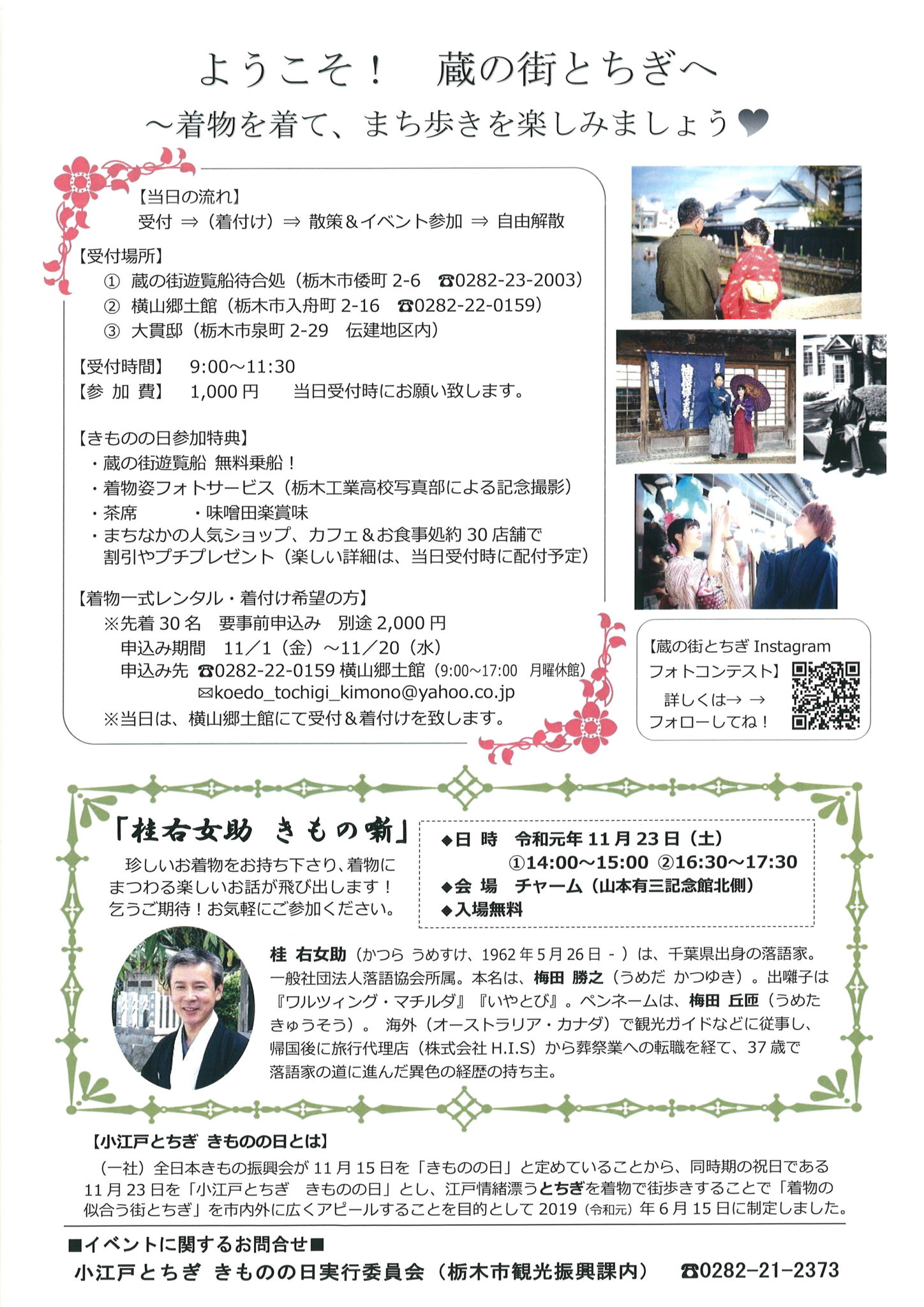 ようこそ！　蔵の街とちぎへ

～着物を着て、まち歩きを楽しみましょう♥

【当日の流れ】
受付 ⇒（着付け）⇒ 散策＆イベント参加 ⇒ 自由解散

【受付場所】
① 蔵の街遊覧船待合処（栃木市倭町 2-6　☎0282-23-2003）
② 横山郷土館（栃木市入舟町 2-16　☎0282-22-0159）
③ 大貫邸（栃木市泉町 2-29　伝建地区内）

【受付時間】　9:00～11:30
【参 加 費】　1,000 円　　当日受付時にお願い致します。

【きものの日参加特典】
・蔵の街遊覧船 無料乗船！
・着物姿フォトサービス（栃木工業高校写真部による記念撮影）
・茶席　　　・味噌田楽賞味
・まちなかの人気ショップ、カフェ＆お食事処約 30 店舗で割引やプチプレゼント（楽しい詳細は、当日受付時に配付予定）

【着物一式レンタル・着付け希望の方】
※先着 30 名　要事前申込み　別途 2,000 円
申込み期間　11／1（金）～11／20（水）
申込み先 ☎0282-22-0159 横山郷土館（9:00～17:00　月曜休館）
✉koedo_tochigi_kimono@yahoo.co.jp
※当日は、横山郷土館にて受付＆着付けを致します。

【蔵の街とちぎ Instagram フォトコンテスト】
詳しくは→ →
フォローしてね！

「桂右女助　きもの噺」
珍しいお着物をお持ち下さり、着物にまつわる楽しいお話が飛び出します！乞うご期待！お気軽にご参加ください。

◆日 時　令和元年 11 月 23 日（土）
①14:00～15:00 ②16:30～17:30
◆会 場　チャーム（山本有三記念館北側）
◆入場無料

桂 右女助（かつら うめすけ、1962 年 5 月 26 日 - ）は、千葉県出身の落語家。一般社団法人落語協会所属。本名は、梅田 勝之（うめだ かつゆき）。出囃子は『ワルツィング・マチルダ』『いやとび』。ペンネームは、梅田 丘匝（うめた きゅうそう）。 海外（オーストラリア・カナダ）で観光ガイドなどに従事し、帰国後に旅行代理店（株式会社 H.I.S）から葬祭業への転職を経て、37 歳で落語家の道に進んだ異色の経歴の持ち主。

【小江戸とちぎ きものの日とは】
（一社）全日本きもの振興会が 11 月 15 日を「きものの日」と定めていることから、同時期の祝日である 11 月 23 日を「小江戸とちぎ　きものの日」とし、江戸情緒漂うとちぎを着物で街歩きすることで「着物の似合う街とちぎ」を市内外に広くアピールすることを目的として 2019（令和元）年 6 月 15 日に制定しました。

■イベントに関するお問合せ■
小江戸とちぎ きものの日実行委員会（栃木市観光振興課内）　☎0282-21-2373